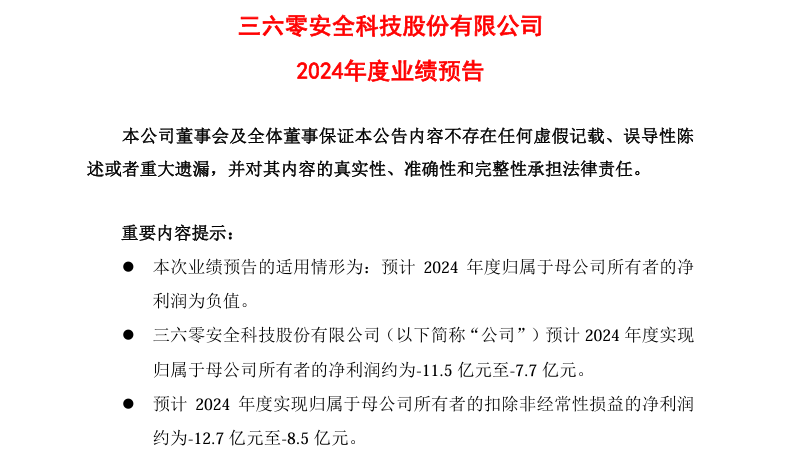 三六零安全科技股份有限公司

2024年度业绩预告

本公司董事会及全体董事保证本公告内容不存在任何虚假记载、误导性陈述或者重大遗漏，并对其内容的真实性、准确性和完整性承担法律责任。

重要内容提示：

● 本次业绩预告的适用情形为：预计 2024 年度归属于母公司所有者的净利润为负值。

● 三六零安全科技股份有限公司（以下简称“公司”）预计 2024 年度实现归属于母公司所有者的净利润约为-11.5 亿元至-7.7 亿元。

● 预计 2024 年度实现归属于母公司所有者的扣除非经常性损益的净利润约为-12.7 亿元至-8.5 亿元。